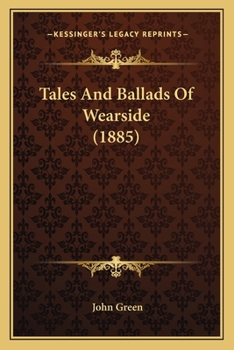 —KESSINGER'S LEGACY REPRINTS—

Tales And Ballads Of Wearside (1885)

John Green